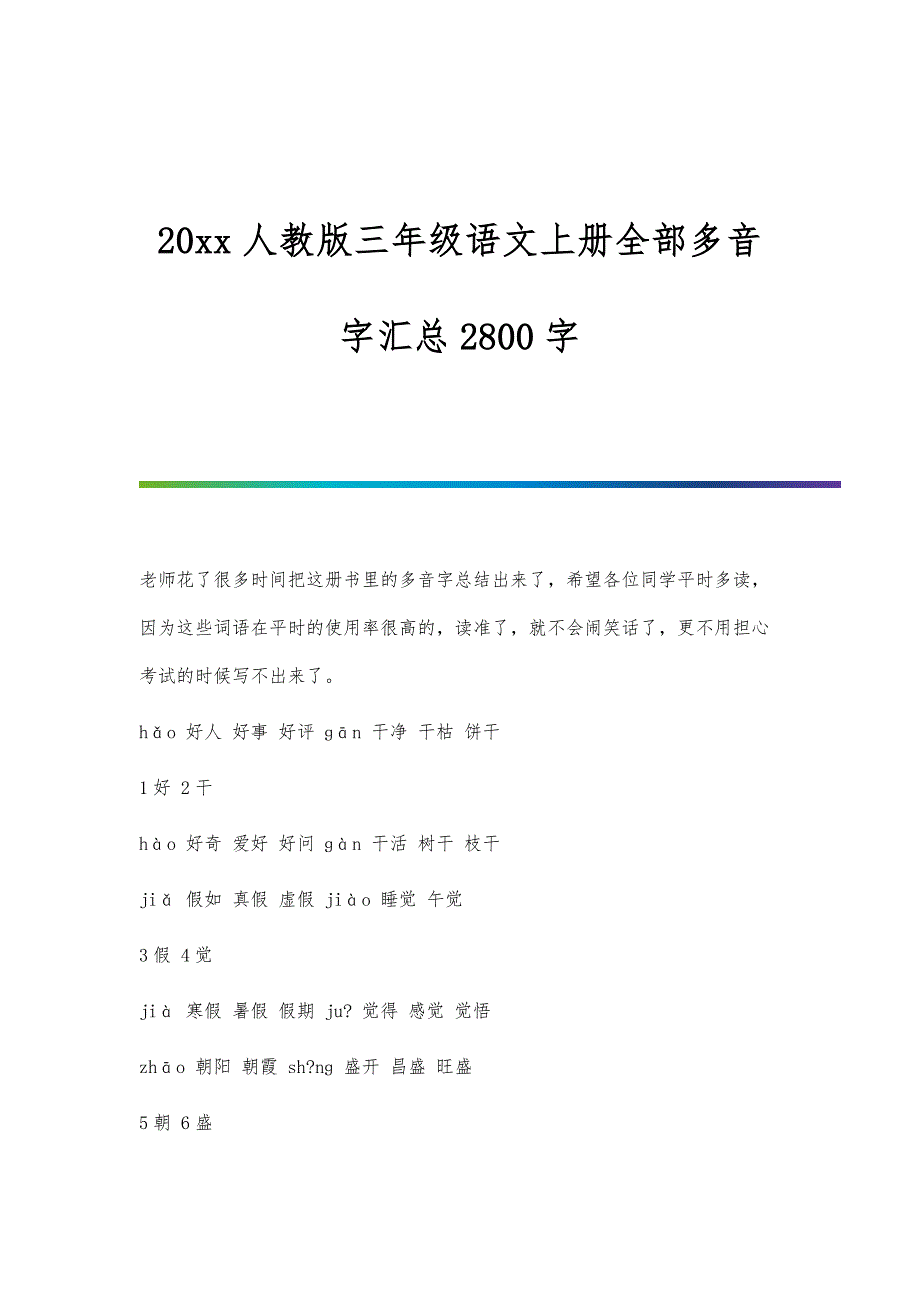 20xx 人教版三年级语文上册全部多音字汇总 2800 字

老师花了很多时间把这册书里的多音字总结出来了，希望各位同学平时多读，因为这些词语在平时的使用率很高的，读准了，就不会闹笑话了，更不用担心考试的时候写不出来了。

hǎo 好人 好事 好评 gān 干净 干枯 饼干

1 好 2 干

hào 好奇 爱好 好问 gàn 干活 树干 枝干

jiǎ 假如 真假 虚假 jiào 睡觉 午觉

3 假 4 觉

jià 寒假 暑假 假期 ju? 觉得 感觉 觉悟

zhāo 朝阳 朝霞 sh?ng 盛开 昌盛 旺盛

5 朝 6 盛